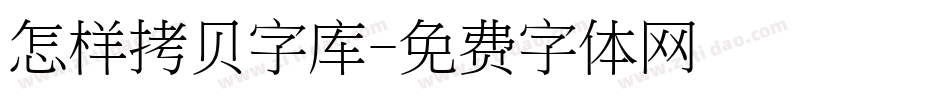 怎样拷贝字库-免费字体网